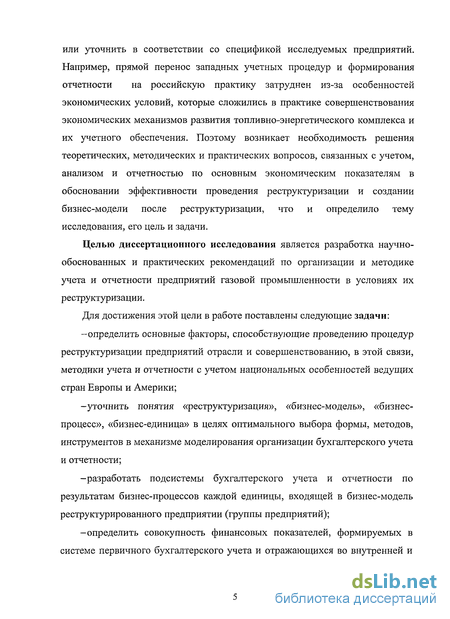 или уточнить в соответствии со спецификой исследуемых предприятий. Например, прямой перенос западных учетных процедур и формирования отчетности на российскую практику затруднен из-за особенностей экономических условий, которые сложились в практике совершенствования экономических механизмов развития топливно-энергетического комплекса и их учетного обеспечения. Поэтому возникает необходимость решения теоретических, методических и практических вопросов, связанных с учетом, анализом и отчетностью по основным экономическим показателям в обосновании эффективности проведения реструктуризации и создании бизнес-модели после реструктуризации, что и определило тему исследования, его цель и задачи.

Целью диссертационного исследования является разработка научно-обоснованных и практических рекомендаций по организации и методике учета и отчетности предприятий газовой промышленности в условиях их реструктуризации.

Для достижения этой цели в работе поставлены следующие задачи:

–определить основные факторы, способствующие проведению процедур реструктуризации предприятий отрасли и совершенствованию, в этой связи, методики учета и отчетности с учетом национальных особенностей ведущих стран Европы и Америки;

–уточнить понятия «реструктуризация», «бизнес-модель», «бизнес-процесс», «бизнес-единица» в целях оптимального выбора формы, методов, инструментов в механизме моделирования организации бухгалтерского учета и отчетности;

–разработать подсистемы бухгалтерского учета и отчетности по результатам бизнес-процессов каждой единицы, входящей в бизнес-модель реструктурированного предприятии (группы предприятий);

–определить совокупность финансовых показателей, формируемых в системе первичного бухгалтерского учета и отражающихся во внутренней и

5

dsLib.net
библиотека диссертаций